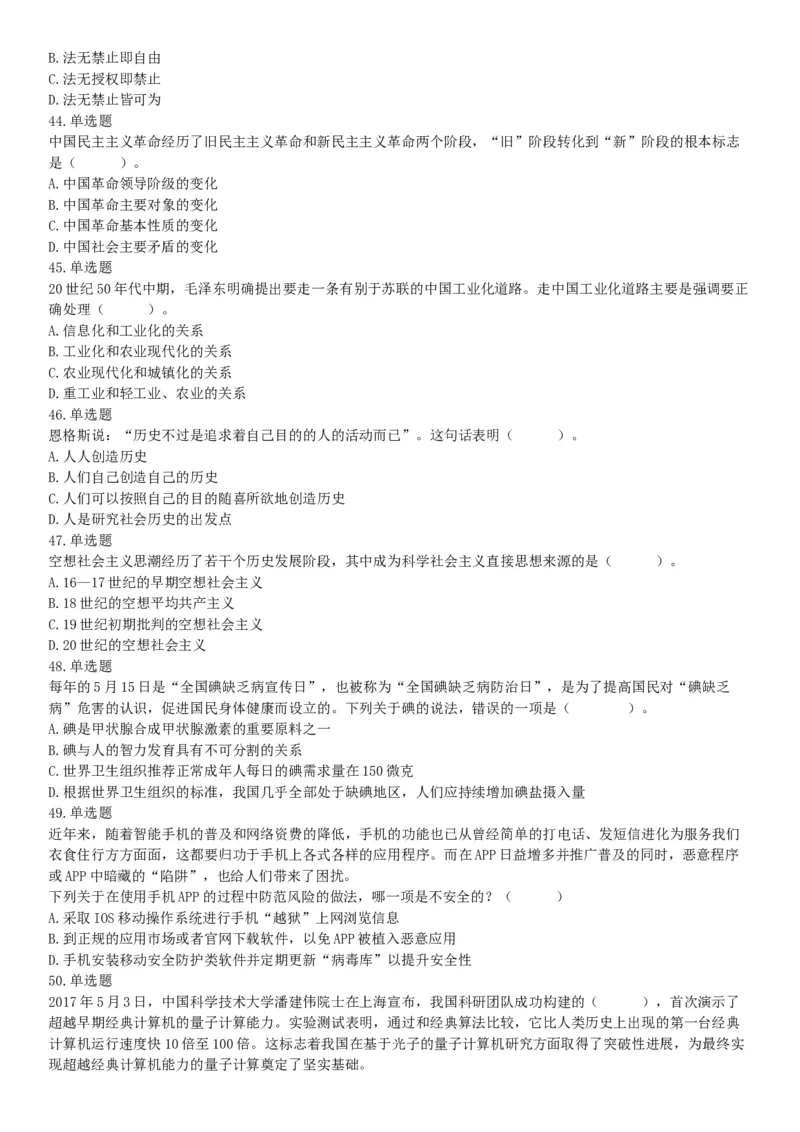 B. 法无禁止即自由
C. 法无授权即禁止
D. 法无禁止皆可为
44. 单选题
中国民主主义革命经历了旧民主主义革命和新民主主义革命两个阶段，“旧”阶段转化到“新”阶段的根本标志是（　　）。
A. 中国革命领导阶级的变化
B. 中国革命主要对象的变化
C. 中国革命基本性质的变化
D. 中国社会主要矛盾的变化
45. 单选题
20 世纪 50 年代中期，毛泽东明确提出要走一条有别于苏联的中国工业化道路。走中国工业化道路主要是强调要正确处理（　　）。
A. 信息化和工业化的关系
B. 工业化和农业现代化的关系
C. 农业现代化和城镇化的关系
D. 重工业和轻工业、农业的关系
46. 单选题
恩格斯说：“历史不过是追求着自己目的的人的活动而已”。这句话表明（　　）。
A. 人人创造历史
B. 人们自己创造自己的历史
C. 人们可以按照自己的目的随喜所欲地创造历史
D. 人是研究社会历史的出发点
47. 单选题
空想社会主义思潮经历了若干个历史发展阶段，其中成为科学社会主义直接思想来源的是（　　）。
A. 16—17 世纪的早期空想社会主义
B. 18 世纪的空想平均共产主义
C. 19 世纪初期批判的空想社会主义
D. 20 世纪的空想社会主义
48. 单选题
每年的 5 月 15 日是“全国碘缺乏病宣传日”，也被称为“全国碘缺乏病防治日”，是为了提高国民对“碘缺乏病”危害的认识，促进国民身体健康而设立的。下列关于碘的说法，错误的一项是（　　）。
A. 碘是甲状腺合成甲状腺激素的重要原料之一
B. 碘与人的智力发育具有不可分割的关系
C. 世界卫生组织推荐正常成年人每日的碘需求量在 150 微克
D. 根据世界卫生组织的标准，我国几乎全部处于缺碘地区，人们应持续增加碘盐摄入量
49. 单选题
近年来，随着智能手机的普及和网络资费的降低，手机的功能也已从曾经简单的打电话、发短信进化为服务我们衣食住行方方面面，这都要归功于手机上各式各样的应用程序。而在 APP 日益增多并推广普及的同时，恶意程序或 APP 中暗藏的“陷阱”，也给人们带来了困扰。
下列关于在使用手机 APP 的过程中防范风险的做法，哪一项是不安全的？（　　）
A. 采取 IOS 移动操作系统进行手机“越狱”上网浏览信息
B. 到正规的应用市场或者官网下载软件，以免 APP 被植入恶意应用
D. 手机安装移动安全防护类软件并定期更新“病毒库”以提升安全性
50. 单选题
2017 年 5 月 3 日，中国科学技术大学潘建伟院士在上海宣布，我国科研团队成功构建的（　　），首次演示了超越早期经典计算机的量子计算能力。实验测试表明，通过和经典算法比较，它比人类历史上出现的第一台经典计算机运行速度快 10 倍至 100 倍。这标志着我国在基于光子的量子计算机研究方面取得了突破性进展，为最终实现超越经典计算机能力的量子计算奠定了坚实基础。